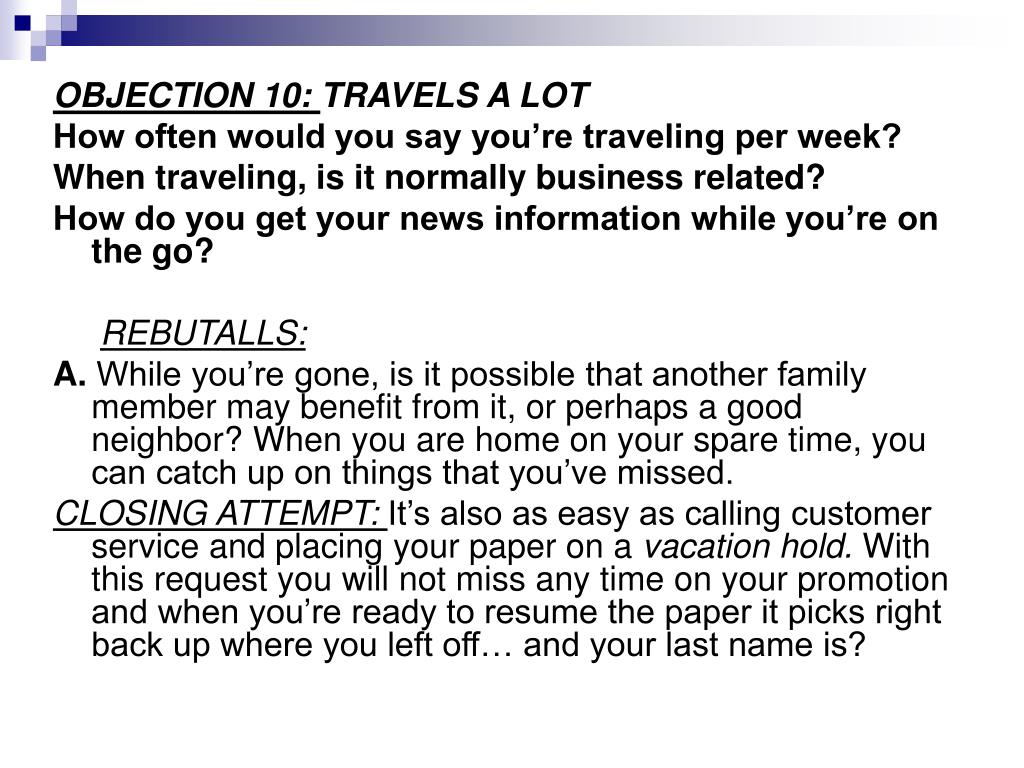 OBJECTION 10: TRAVELS A LOT
How often would you say you’re traveling per week?
When traveling, is it normally business related?
How do you get your news information while you’re on the go?

REBUTALLS:
A. While you’re gone, is it possible that another family member may benefit from it, or perhaps a good neighbor? When you are home on your spare time, you can catch up on things that you’ve missed.
CLOSING ATTEMPT: It’s also as easy as calling customer service and placing your paper on a vacation hold. With this request you will not miss any time on your promotion and when you’re ready to resume the paper it picks right back up where you left off… and your last name is?